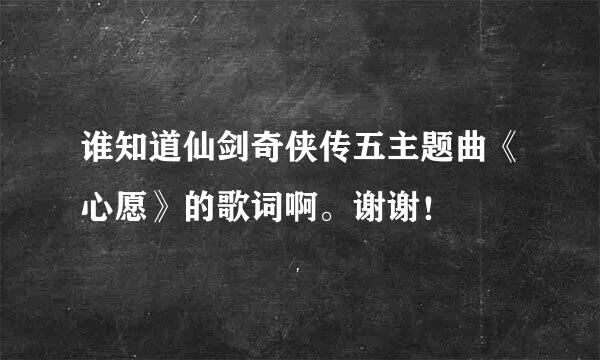 谁知道仙剑奇侠传五主题曲《心愿》的歌词啊。谢谢！